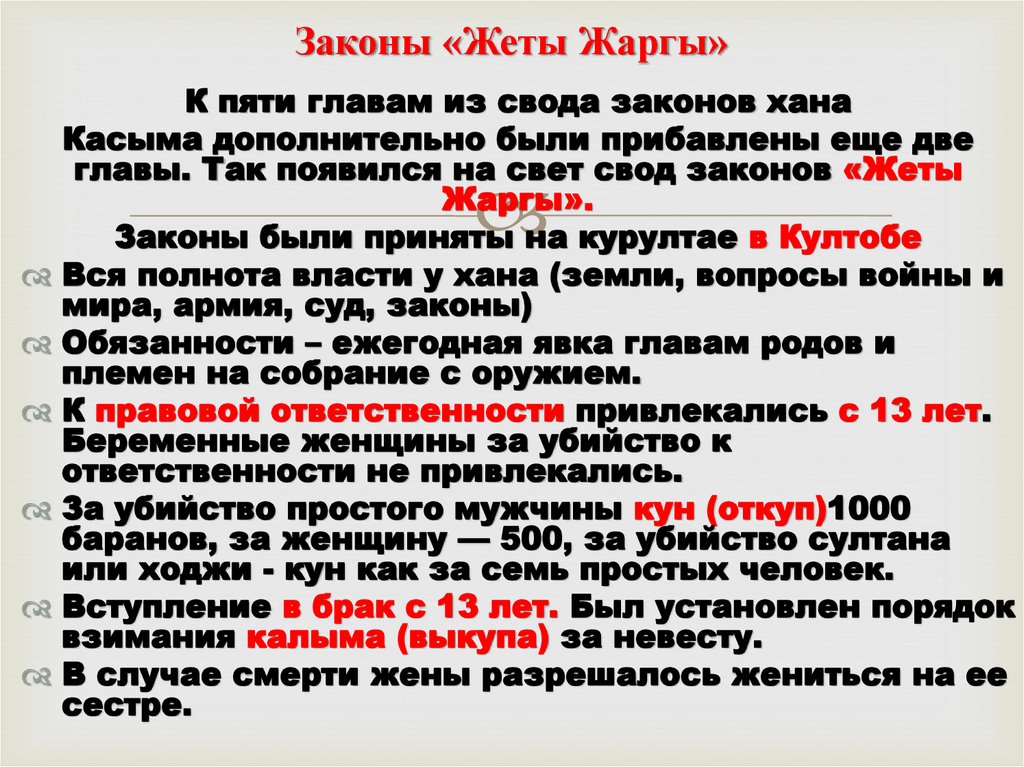 Законы «Жеты Жаргы»

К пяти главам из свода законов хана Касыма дополнительно были прибавлены еще две главы. Так появился на свет свод законов «Жеты Жаргы».

Законы были приняты на курултае в Култобе

Вся полнота власти у хана (земли, вопросы войны и мира, армия, суд, законы)

Обязанности – ежегодная явка главам родов и племен на собрание с оружием.

К правовой ответственности привлекались с 13 лет. Беременные женщины за убийство к ответственности не привлекались.

За убийство простого мужчины кун (откуп)1000 баранов, за женщину — 500, за убийство султана или ходжи - кун как за семь простых человек.

Вступление в брак с 13 лет. Был установлен порядок взимания калыма (выкупа) за невесту.

В случае смерти жены разрешалось жениться на ее сестре.